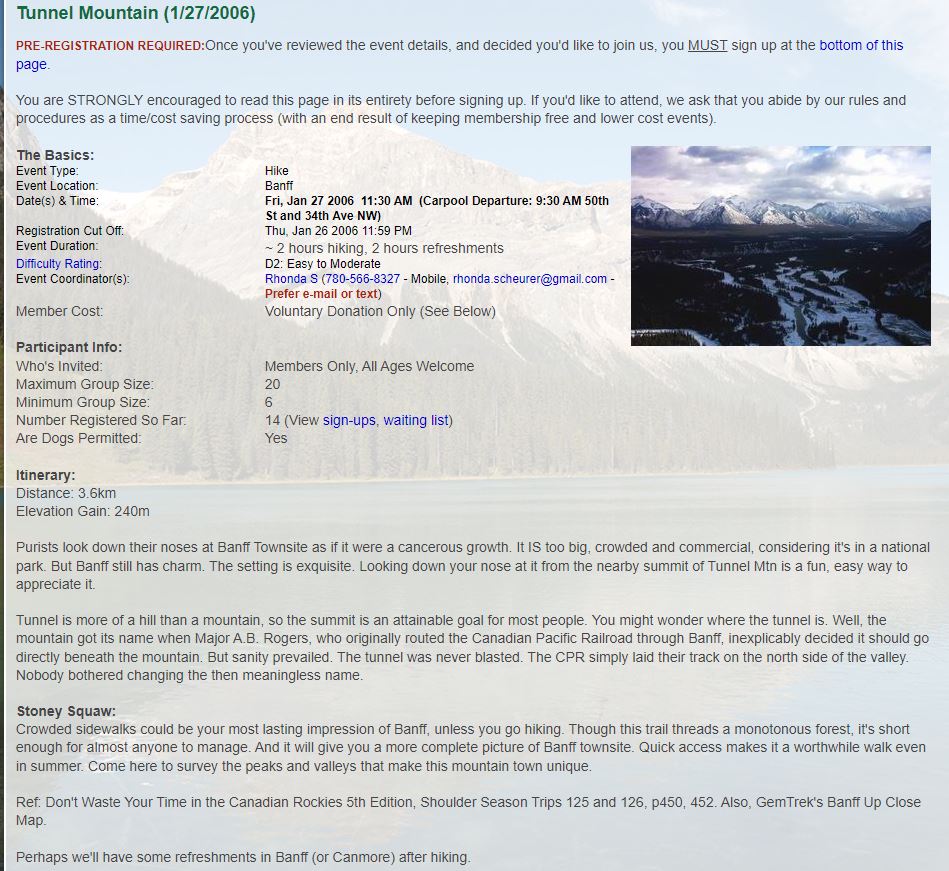 Tunnel Mountain (1/27/2006)

PRE-REGISTRATION REQUIRED:Once you've reviewed the event details, and decided you'd like to join us, you MUST sign up at the bottom of this page.

You are STRONGLY encouraged to read this page in its entirety before signing up. If you'd like to attend, we ask that you abide by our rules and procedures as a time/cost saving process (with an end result of keeping membership free and lower cost events).

The Basics:

| | |
|---|---|
| Event Type: | Hike |
| Event Location: | Banff |
| Date(s) & Time: | Fri, Jan 27 2006 11:30 AM (Carpool Departure: 9:30 AM 50th St and 34th Ave NW) |
| Registration Cut Off: | Thu, Jan 26 2006 11:59 PM |
| Event Duration: | ~ 2 hours hiking, 2 hours refreshments |
| Difficulty Rating: | D2: Easy to Moderate |
| Event Coordinator(s): | Rhonda S (780-566-8327 - Mobile, rhonda.scheurer@gmail.com - Prefer e-mail or text) |
| Member Cost: | Voluntary Donation Only (See Below) |

Participant Info:

| | |
|---|---|
| Who's Invited: | Members Only, All Ages Welcome |
| Maximum Group Size: | 20 |
| Minimum Group Size: | 6 |
| Number Registered So Far: | 14 (View sign-ups, waiting list) |
| Are Dogs Permitted: | Yes |

Itinerary:
Distance: 3.6km
Elevation Gain: 240m

Purists look down their noses at Banff Townsite as if it were a cancerous growth. It IS too big, crowded and commercial, considering it's in a national park. But Banff still has charm. The setting is exquisite. Looking down your nose at it from the nearby summit of Tunnel Mtn is a fun, easy way to appreciate it.

Tunnel is more of a hill than a mountain, so the summit is an attainable goal for most people. You might wonder where the tunnel is. Well, the mountain got its name when Major A.B. Rogers, who originally routed the Canadian Pacific Railroad through Banff, inexplicably decided it should go directly beneath the mountain. But sanity prevailed. The tunnel was never blasted. The CPR simply laid their track on the north side of the valley. Nobody bothered changing the then meaningless name.

Stoney Squaw:
Crowded sidewalks could be your most lasting impression of Banff, unless you go hiking. Though this trail threads a monotonous forest, it's short enough for almost anyone to manage. And it will give you a more complete picture of Banff townsite. Quick access makes it a worthwhile walk even in summer. Come here to survey the peaks and valleys that make this mountain town unique.

Ref: Don't Waste Your Time in the Canadian Rockies 5th Edition, Shoulder Season Trips 125 and 126, p450, 452. Also, GemTrek's Banff Up Close Map.

Perhaps we'll have some refreshments in Banff (or Canmore) after hiking.